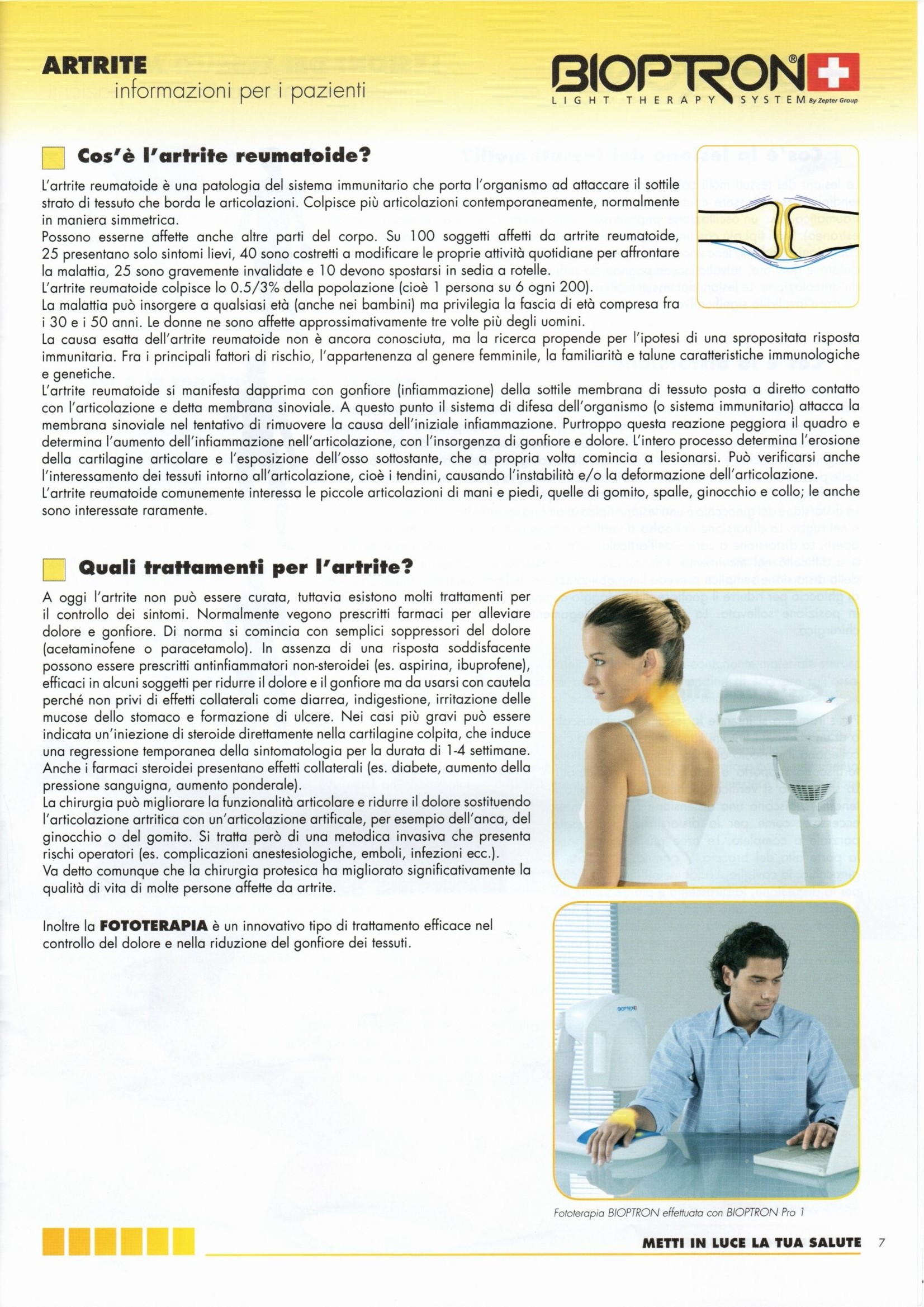 ARTRITE
informazioni per i pazienti

BIOPTRON®
LIGHT THERAPY SYSTEM By Zepter Group

Cos'è l'artrite reumatoide?

L'artrite reumatoide è una patologia del sistema immunitario che porta l'organismo ad attaccare il sottile strato di tessuto che borda le articolazioni. Colpisce più articolazioni contemporaneamente, normalmente in maniera simmetrica.
Possono esserne affette anche altre parti del corpo. Su 100 soggetti affetti da artrite reumatoide, 25 presentano solo sintomi lievi, 40 sono costretti a modificare le proprie attività quotidiane per affrontare la malattia, 25 sono gravemente invalidate e 10 devono spostarsi in sedia a rotelle.
L'artrite reumatoide colpisce lo 0.5/3% della popolazione (cioè 1 persona su 6 ogni 200).
La malattia può insorgere a qualsiasi età (anche nei bambini) ma privilegia la fascia di età compresa fra i 30 e i 50 anni. Le donne ne sono affette approssimativamente tre volte più degli uomini.
La causa esatta dell'artrite reumatoide non è ancora conosciuta, ma la ricerca propende per l'ipotesi di una spropositata risposta immunitaria. Fra i principali fattori di rischio, l'appartenenza al genere femminile, la familiarità e talune caratteristiche immunologiche e genetiche.
L'artrite reumatoide si manifesta dapprima con gonfiore (infiammazione) della sottile membrana di tessuto posta a diretto contatto con l'articolazione e detta membrana sinoviale. A questo punto il sistema di difesa dell'organismo (o sistema immunitario) attacca la membrana sinoviale nel tentativo di rimuovere la causa dell'iniziale infiammazione. Purtroppo questa reazione peggiora il quadro e determina l'aumento dell'infiammazione nell'articolazione, con l'insorgenza di gonfiore e dolore. L'intero processo determina l'erosione della cartilagine articolare e l'esposizione dell'osso sottostante, che a propria volta comincia a lesionarsi. Può verificarsi anche l'interessamento dei tessuti intorno all'articolazione, cioè i tendini, causando l'instabilità e/o la deformazione dell'articolazione.
L'artrite reumatoide comunemente interessa le piccole articolazioni di mani e piedi, quelle di gomito, spalle, ginocchio e collo; le anche sono interessate raramente.

Quali trattamenti per l'artrite?

A oggi l'artrite non può essere curata, tuttavia esistono molti trattamenti per il controllo dei sintomi. Normalmente vegono prescritti farmaci per alleviare dolore e gonfiore. Di norma si comincia con semplici soppressori del dolore (acetaminofene o paracetamolo). In assenza di una risposta soddisfacente possono essere prescritti antinfiammatori non-steroidei (es. aspirina, ibuprofene), efficaci in alcuni soggetti per ridurre il dolore e il gonfiore ma da usarsi con cautela perché non privi di effetti collaterali come diarrea, indigestione, irritazione delle mucose dello stomaco e formazione di ulcere. Nei casi più gravi può essere indicata un'iniezione di steroide direttamente nella cartilagine colpita, che induce una regressione temporanea della sintomatologia per la durata di 1-4 settimane. Anche i farmaci steroidei presentano effetti collaterali (es. diabete, aumento della pressione sanguigna, aumento ponderale).
La chirurgia può migliorare la funzionalità articolare e ridurre il dolore sostituendo l'articolazione artritica con un'articolazione artificale, per esempio dell'anca, del ginocchio o del gomito. Si tratta però di una metodica invasiva che presenta rischi operatori (es. complicazioni anestesiologiche, emboli, infezioni ecc.).
Va detto comunque che la chirurgia protesica ha migliorato significativamente la qualità di vita di molte persone affette da artrite.

Inoltre la FOTOTERAPIA è un innovativo tipo di trattamento efficace nel controllo del dolore e nella riduzione del gonfiore dei tessuti.

BIOPTRON

Fototerapia BIOPTRON effettuata con BIOPTRON Pro 1

METTI IN LUCE LA TUA SALUTE 7